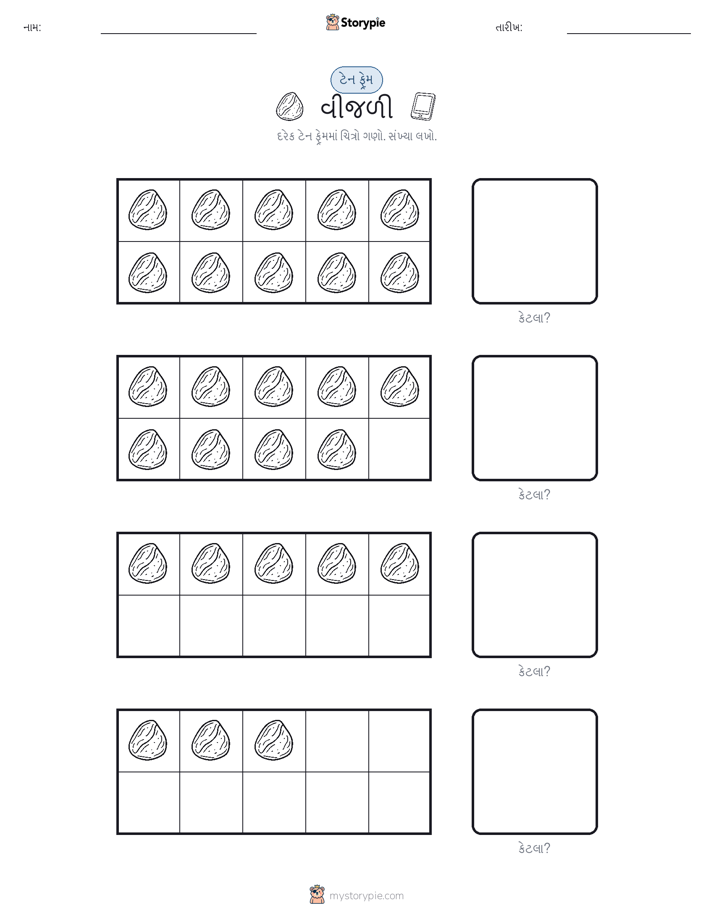 નામ: Storypie તારીખ:

ટેન ફ્રેમ

વીજળી

દરેક ટેન ફ્રેમમાં ચિત્રો ગણો. સંખ્યા લખો.

કેટલા?

કેટલા?

કેટલા?

કેટલા?

mystorypie.com